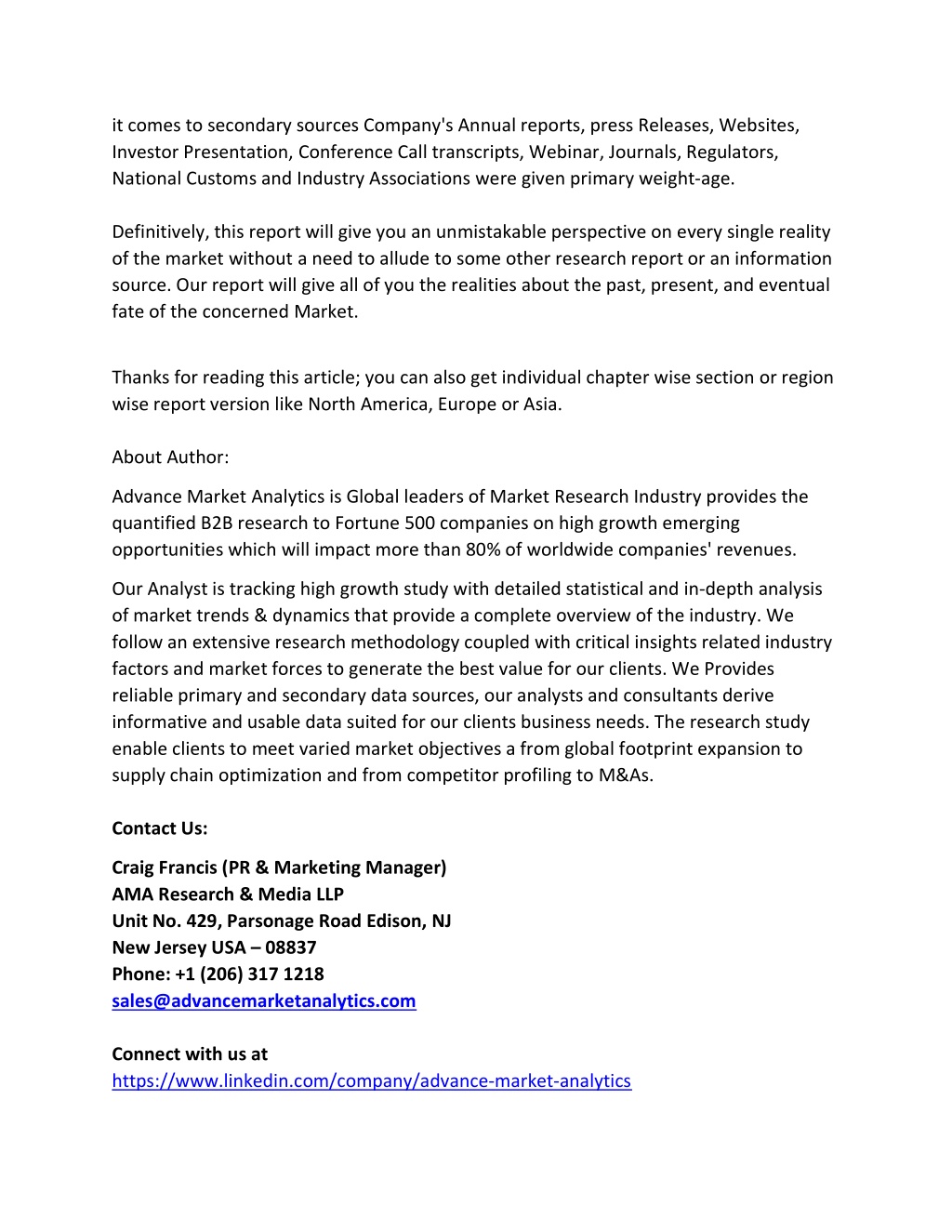 it comes to secondary sources Company's Annual reports, press Releases, Websites, Investor Presentation, Conference Call transcripts, Webinar, Journals, Regulators, National Customs and Industry Associations were given primary weight-age.

Definitively, this report will give you an unmistakable perspective on every single reality of the market without a need to allude to some other research report or an information source. Our report will give all of you the realities about the past, present, and eventual fate of the concerned Market.

Thanks for reading this article; you can also get individual chapter wise section or region wise report version like North America, Europe or Asia.

About Author:

Advance Market Analytics is Global leaders of Market Research Industry provides the quantified B2B research to Fortune 500 companies on high growth emerging opportunities which will impact more than 80% of worldwide companies' revenues.

Our Analyst is tracking high growth study with detailed statistical and in-depth analysis of market trends & dynamics that provide a complete overview of the industry. We follow an extensive research methodology coupled with critical insights related industry factors and market forces to generate the best value for our clients. We Provides reliable primary and secondary data sources, our analysts and consultants derive informative and usable data suited for our clients business needs. The research study enable clients to meet varied market objectives a from global footprint expansion to supply chain optimization and from competitor profiling to M&As.

Contact Us:

Craig Francis (PR & Marketing Manager)
AMA Research & Media LLP
Unit No. 429, Parsonage Road Edison, NJ
New Jersey USA – 08837
Phone: +1 (206) 317 1218
sales@advancemarketanalytics.com

Connect with us at
https://www.linkedin.com/company/advance-market-analytics